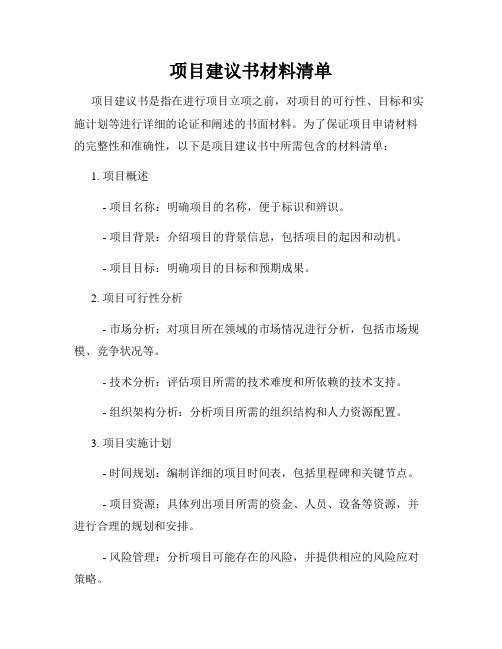 项目建议书材料清单

项目建议书是指在进行项目立项之前，对项目的可行性、目标和实施计划等进行详细的论证和阐述的书面材料。为了保证项目申请材料的完整性和准确性，以下是项目建议书中所需包含的材料清单：

1. 项目概述

- 项目名称：明确项目的名称，便于标识和辨识。

- 项目背景：介绍项目的背景信息，包括项目的起因和动机。

- 项目目标：明确项目的目标和预期成果。

2. 项目可行性分析

- 市场分析：对项目所在领域的市场情况进行分析，包括市场规模、竞争状况等。

- 技术分析：评估项目所需的技术难度和所依赖的技术支持。

- 组织架构分析：分析项目所需的组织结构和人力资源配置。

3. 项目实施计划

- 时间规划：编制详细的项目时间表，包括里程碑和关键节点。

- 项目资源：具体列出项目所需的资金、人员、设备等资源，并进行合理的规划和安排。

- 风险管理：分析项目可能存在的风险，并提供相应的风险应对策略。